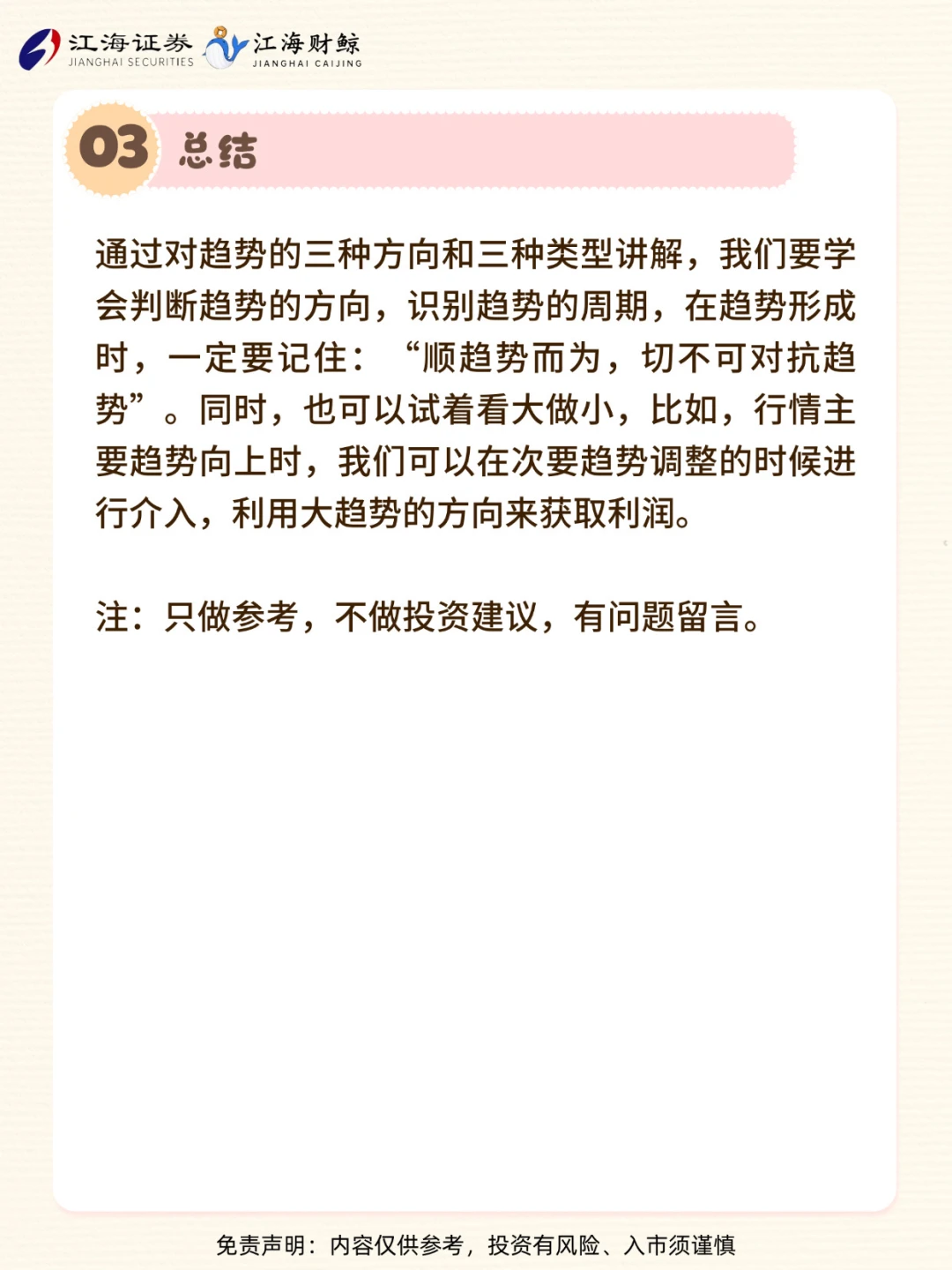 江海证券
JIANGHAI SECURITIES

江海财鲸
JIANGHAI CAIJING

03 总结

通过对趋势的三种方向和三种类型讲解，我们要学会判断趋势的方向，识别趋势的周期，在趋势形成时，一定要记住：“顺趋势而为，切不可对抗趋势”。同时，也可以试着看大做小，比如，行情主要趋势向上时，我们可以在次要趋势调整的时候进行介入，利用大趋势的方向来获取利润。

注：只做参考，不做投资建议，有问题留言。

免责声明：内容仅供参考，投资有风险、入市须谨慎